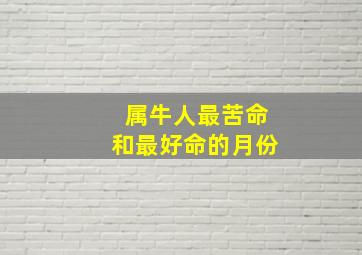 属牛人最苦命
和最好命的月份